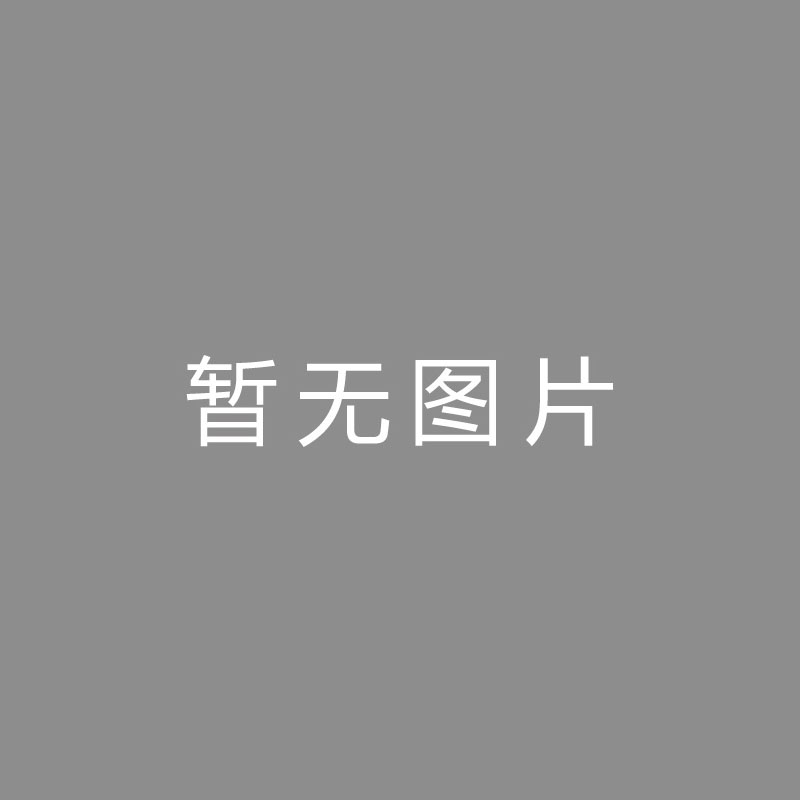 暂无图片